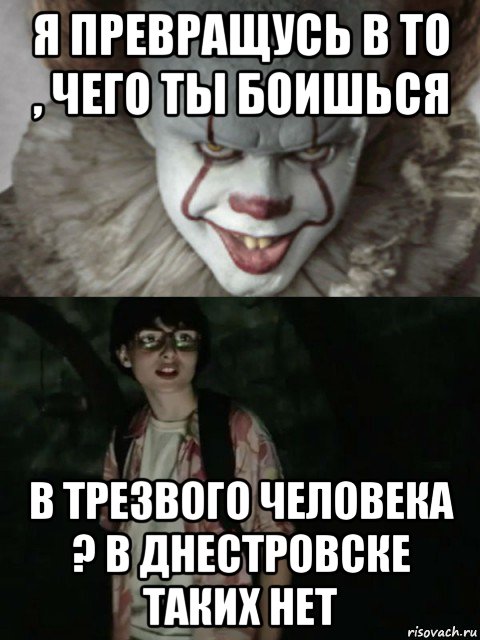 Я ПРЕВРАЩУСЬ В ТО , ЧЕГО ТЫ БОИШЬСЯ

В ТРЕЗВОГО ЧЕЛОВЕКА ? В ДНЕСТРОВСКЕ ТАКИХ НЕТ

risovach.ru